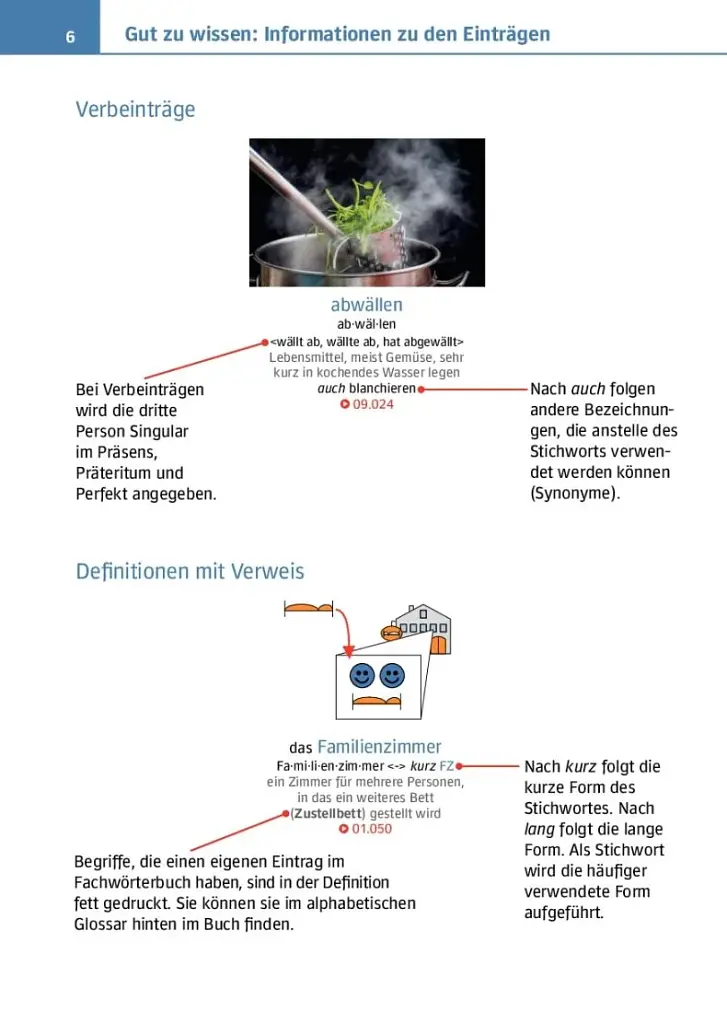 6 Gut zu wissen: Informationen zu den Einträgen

Verbeinträge

abwällen
ab·wäl·len
<wällt ab, wällte ab, hat abgewällt>
Lebensmittel, meist Gemüse, sehr kurz in kochendes Wasser legen
auch blanchieren
09.024

Bei Verbeinträgen wird die dritte Person Singular im Präsens, Präteritum und Perfekt angegeben.

Nach auch folgen andere Bezeichnungen, die anstelle des Stichworts verwendet werden können (Synonyme).

Definitionen mit Verweis

das Familienzimmer
Fa·mi·li·en·zim·mer <-> kurz FZ
ein Zimmer für mehrere Personen, in das ein weiteres Bett (Zustellbett) gestellt wird
01.050

Begriffe, die einen eigenen Eintrag im Fachwörterbuch haben, sind in der Definition fett gedruckt. Sie können sie im alphabetischen Glossar hinten im Buch finden.

Nach kurz folgt die kurze Form des Stichwortes. Nach lang folgt die lange Form. Als Stichwort wird die häufiger verwendete Form aufgeführt.